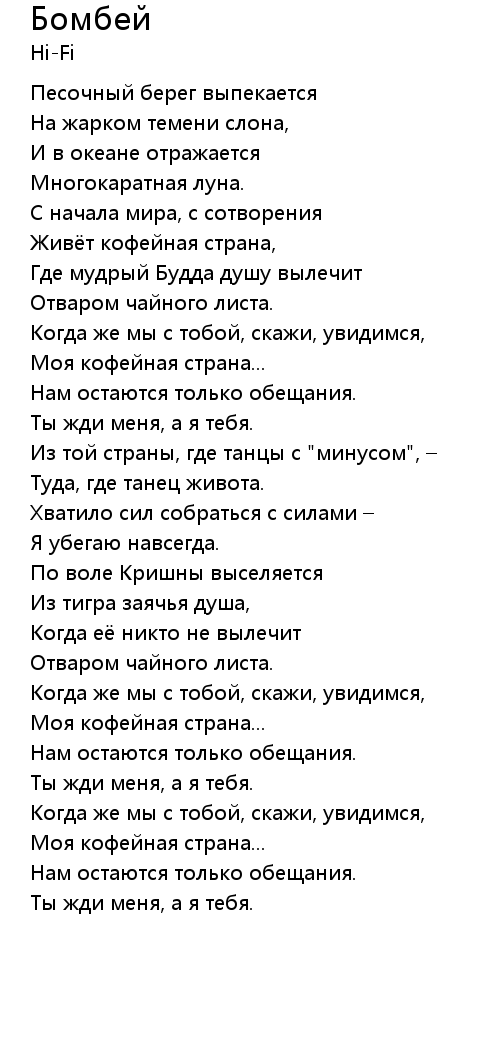 Бомбей
Hi-Fi

Песочный берег выпекается
На жарком темени слона,
И в океане отражается
Многокаратная луна.
С начала мира, с сотворения
Живёт кофейная страна,
Где мудрый Будда душу вылечит
Отваром чайного листа.
Когда же мы с тобой, скажи, увидимся,
Моя кофейная страна...
Нам остаются только обещания.
Ты жди меня, а я тебя.
Из той страны, где танцы с "минусом", –
Туда, где танец живота.
Хватило сил собраться с силами –
Я убегаю навсегда.
По воле Кришны выселяется
Из тигра заячья душа,
Когда её никто не вылечит
Отваром чайного листа.
Когда же мы с тобой, скажи, увидимся,
Моя кофейная страна...
Нам остаются только обещания.
Ты жди меня, а я тебя.
Когда же мы с тобой, скажи, увидимся,
Моя кофейная страна...
Нам остаются только обещания.
Ты жди меня, а я тебя.